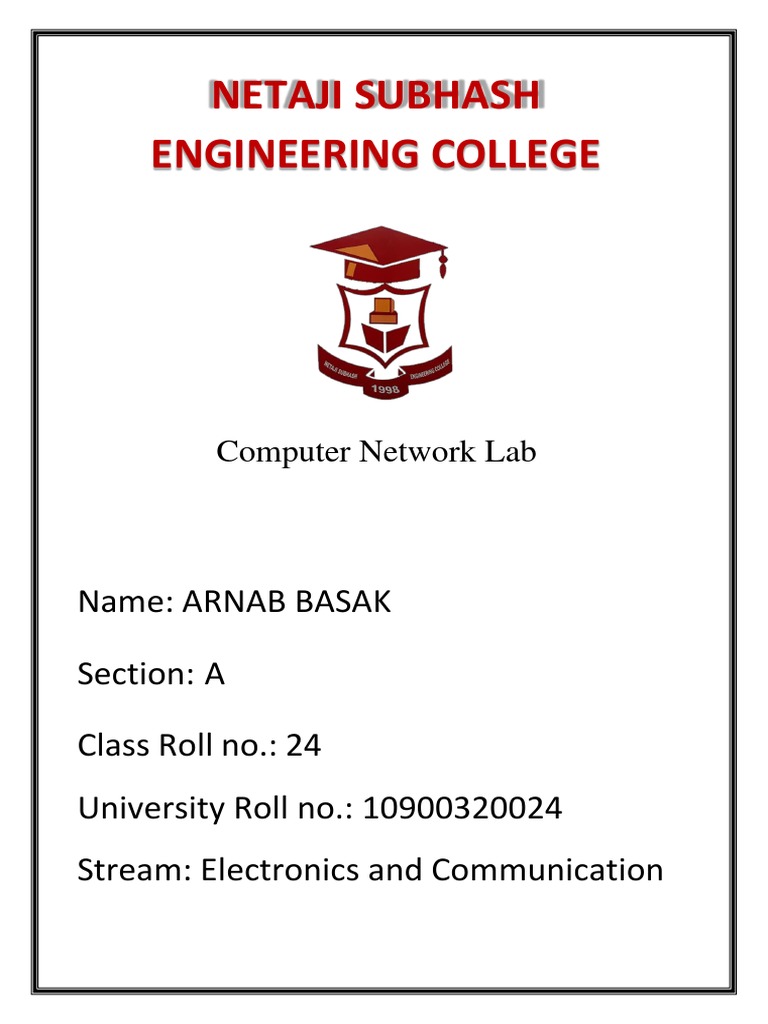 NETAJI SUBHASH
ENGINEERING COLLEGE

NETAJI SUBHASH ENGINEERING COLLEGE
1998

Computer Network Lab

Name: ARNAB BASAK

Section: A

Class Roll no.: 24

University Roll no.: 10900320024

Stream: Electronics and Communication